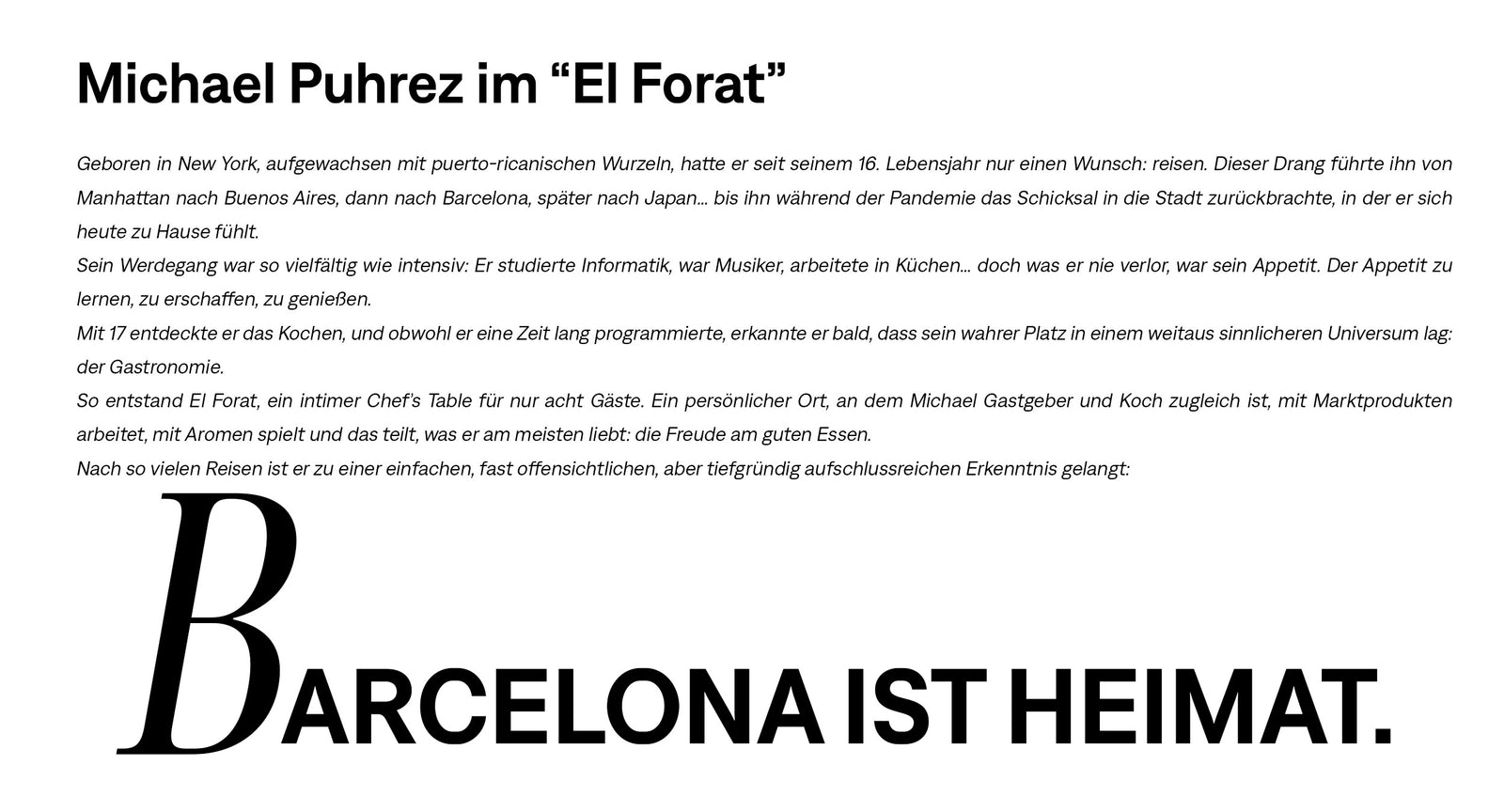 Michael Puhrez im “El Forat”

Geboren in New York, aufgewachsen mit puerto-ricanischen Wurzeln, hatte er seit seinem 16. Lebensjahr nur einen Wunsch: reisen. Dieser Drang führte ihn von Manhattan nach Buenos Aires, dann nach Barcelona, später nach Japan… bis ihn während der Pandemie das Schicksal in die Stadt zurückbrachte, in der er sich heute zu Hause fühlt.
Sein Werdegang war so vielfältig wie intensiv: Er studierte Informatik, war Musiker, arbeitete in Küchen… doch was er nie verlor, war sein Appetit. Der Appetit zu lernen, zu erschaffen, zu genießen.
Mit 17 entdeckte er das Kochen, und obwohl er eine Zeit lang programmierte, erkannte er bald, dass sein wahrer Platz in einem weitaus sinnlicheren Universum lag: der Gastronomie.
So entstand El Forat, ein intimer Chef’s Table für nur acht Gäste. Ein persönlicher Ort, an dem Michael Gastgeber und Koch zugleich ist, mit Marktprodukten arbeitet, mit Aromen spielt und das teilt, was er am meisten liebt: die Freude am guten Essen.
Nach so vielen Reisen ist er zu einer einfachen, fast offensichtlichen, aber tiefgründig aufschlussreichen Erkenntnis gelangt:

BARCELONA IST HEIMAT.